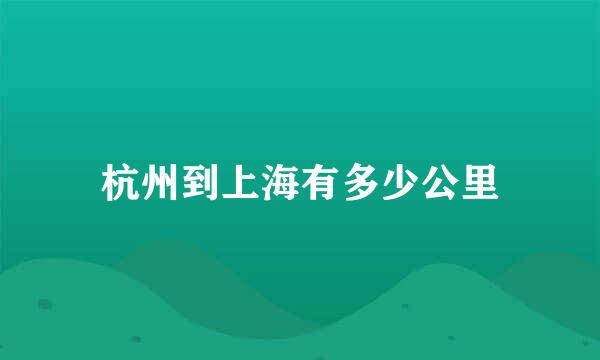 杭州到上海有多少公里